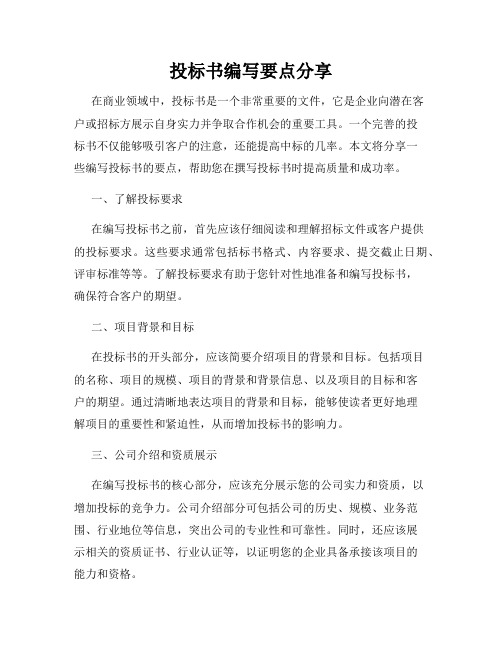 投标书编写要点分享

在商业领域中，投标书是一个非常重要的文件，它是企业向潜在客户或招标方展示自身实力并争取合作机会的重要工具。一个完善的投标书不仅能够吸引客户的注意，还能提高中标的几率。本文将分享一些编写投标书的要点，帮助您在撰写投标书时提高质量和成功率。

一、了解投标要求

在编写投标书之前，首先应该仔细阅读和理解招标文件或客户提供的投标要求。这些要求通常包括标书格式、内容要求、提交截止日期、评审标准等等。了解投标要求有助于您针对性地准备和编写投标书，确保符合客户的期望。

二、项目背景和目标

在投标书的开头部分，应该简要介绍项目的背景和目标。包括项目的名称、项目的规模、项目的背景和背景信息、以及项目的目标和客户的期望。通过清晰地表达项目的背景和目标，能够使读者更好地理解项目的重要性和紧迫性，从而增加投标书的影响力。

三、公司介绍和资质展示

在编写投标书的核心部分，应该充分展示您的公司实力和资质，以增加投标的竞争力。公司介绍部分可包括公司的历史、规模、业务范围、行业地位等信息，突出公司的专业性和可靠性。同时，还应该展示相关的资质证书、行业认证等，以证明您的企业具备承接该项目的能力和资格。